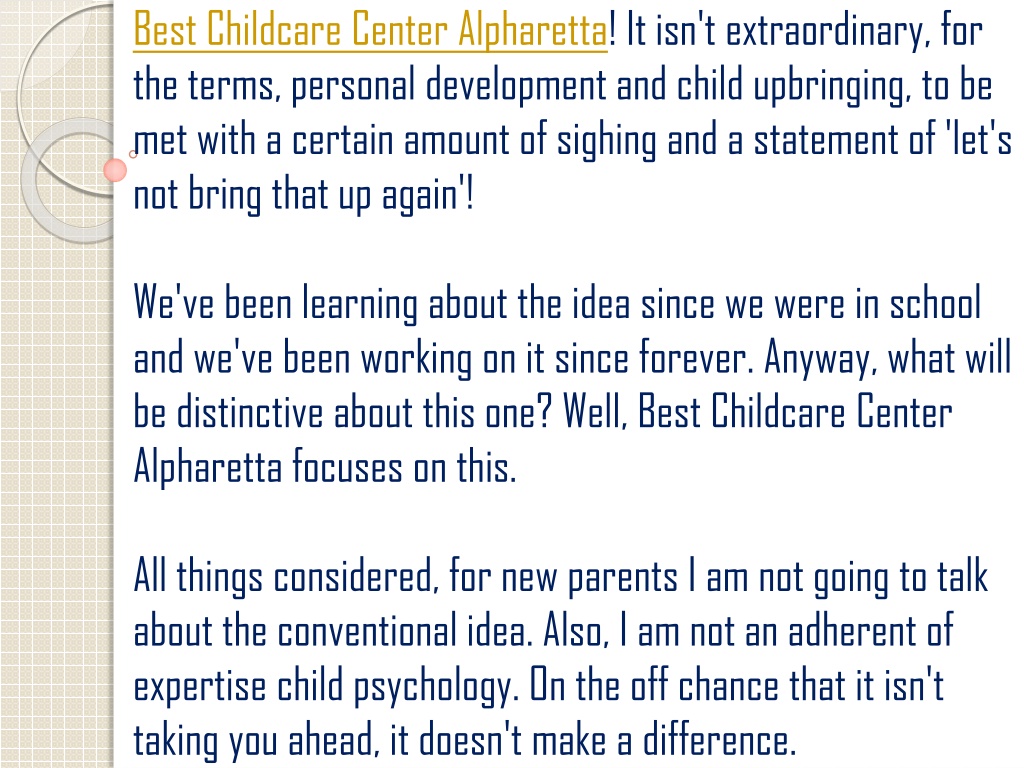 Best Childcare Center Alpharetta! It isn't extraordinary, for the terms, personal development and child upbringing, to be met with a certain amount of sighing and a statement of 'let's not bring that up again'!

We've been learning about the idea since we were in school and we've been working on it since forever. Anyway, what will be distinctive about this one? Well, Best Childcare Center Alpharetta focuses on this.

All things considered, for new parents I am not going to talk about the conventional idea. Also, I am not an adherent of expertise child psychology. On the off chance that it isn't taking you ahead, it doesn't make a difference.